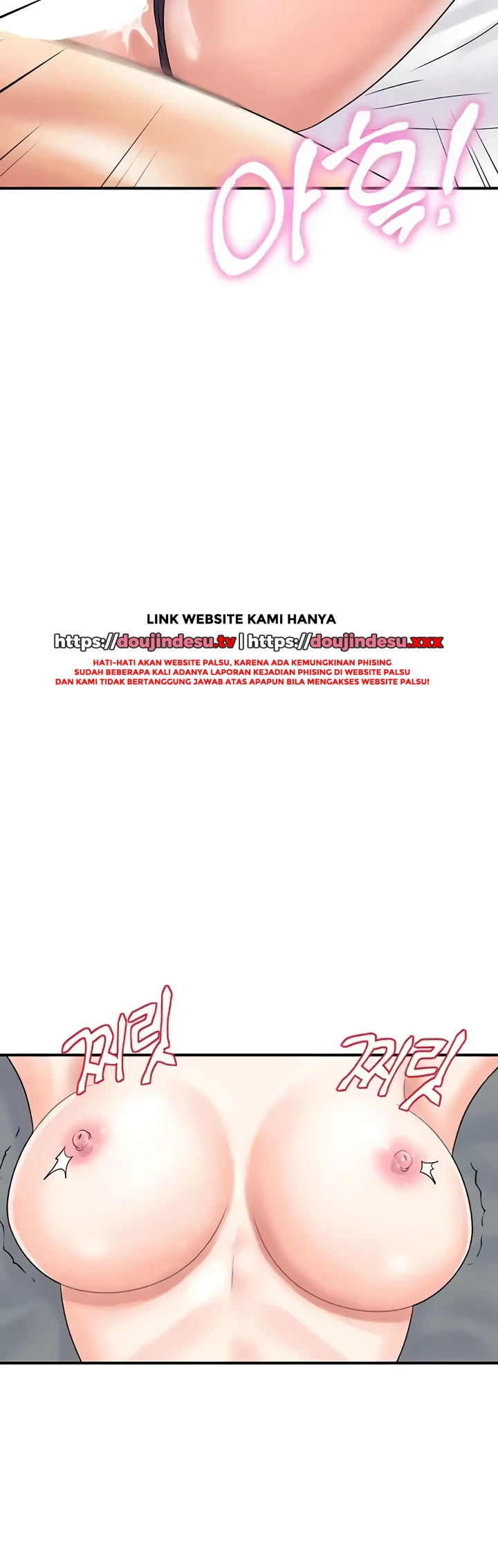 아흑!

LINK WEBSITE KAMI HANYA
https://doujindesu.tv | https://doujindesu.xxx
HATI-HATI AKAN WEBSITE PALSU, KARENA ADA KEMUNGKINAN PHISING
SUDAH BEBERAPA KALI ADANYA LAPORAN KEJADIAN PHISING DI WEBSITE PALSU
DAN KAMI TIDAK BERTANGGUNG JAWAB ATAS APAPUN BILA MENGAKSES WEBSITE PALSU!

찌릿

찌릿